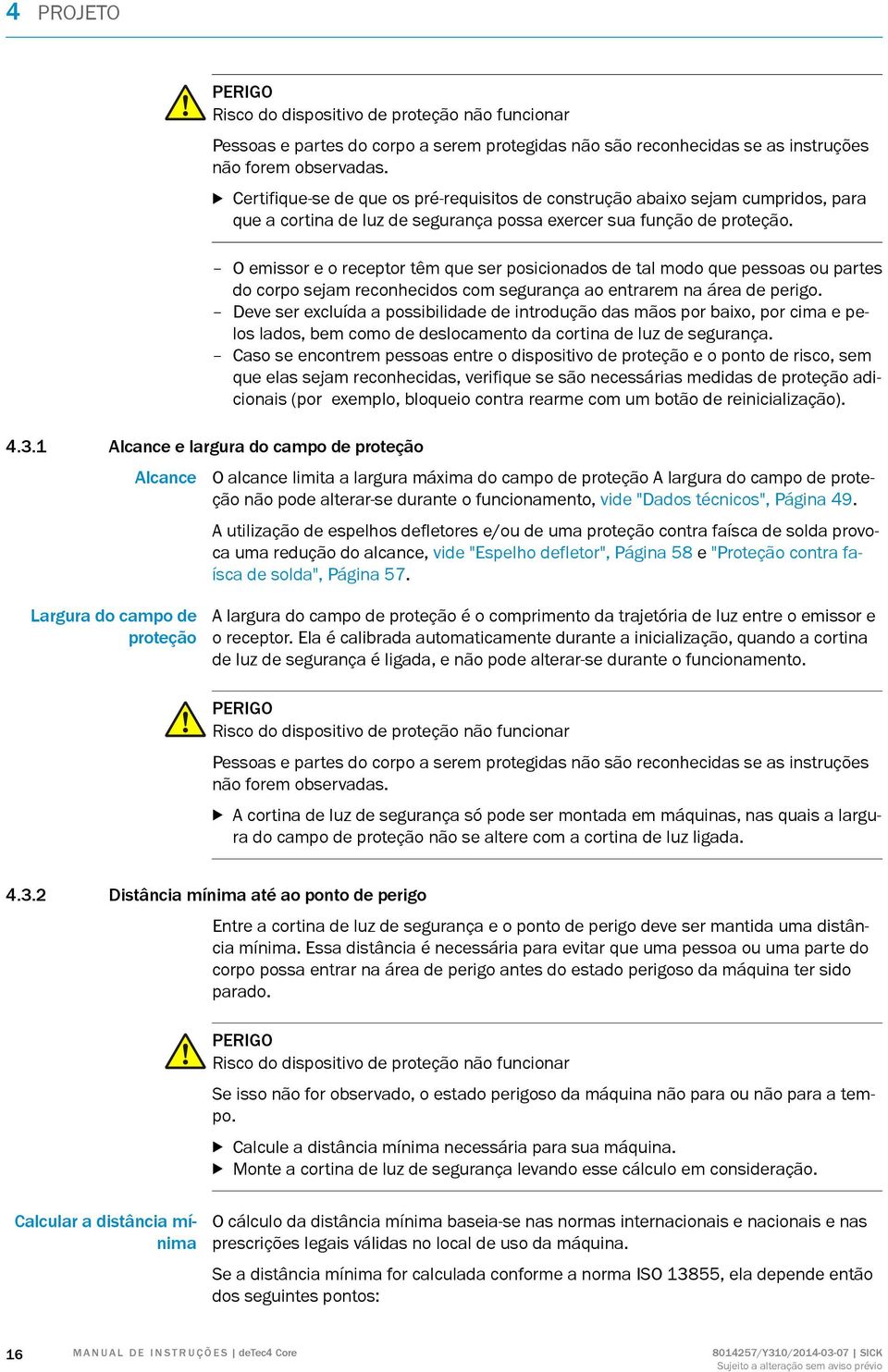 4 PROJETO

PERIGO
Risco do dispositivo de proteção não funcionar

Pessoas e partes do corpo a serem protegidas não são reconhecidas se as instruções não forem observadas.

▶ Certifique-se de que os pré-requisitos de construção abaixo sejam cumpridos, para que a cortina de luz de segurança possa exercer sua função de proteção.

– O emissor e o receptor têm que ser posicionados de tal modo que pessoas ou partes do corpo sejam reconhecidos com segurança ao entrarem na área de perigo.
– Deve ser excluída a possibilidade de introdução das mãos por baixo, por cima e pelos lados, bem como de deslocamento da cortina de luz de segurança.
– Caso se encontrem pessoas entre o dispositivo de proteção e o ponto de risco, sem que elas sejam reconhecidas, verifique se são necessárias medidas de proteção adicionais (por exemplo, bloqueio contra rearme com um botão de reinicialização).

4.3.1 Alcance e largura do campo de proteção

Alcance

O alcance limita a largura máxima do campo de proteção A largura do campo de proteção não pode alterar-se durante o funcionamento, vide "Dados técnicos", Página 49.

A utilização de espelhos defletores e/ou de uma proteção contra faísca de solda provoca uma redução do alcance, vide "Espelho defletor", Página 58 e "Proteção contra faísca de solda", Página 57.

Largura do campo de proteção

A largura do campo de proteção é o comprimento da trajetória de luz entre o emissor e o receptor. Ela é calibrada automaticamente durante a inicialização, quando a cortina de luz de segurança é ligada, e não pode alterar-se durante o funcionamento.

PERIGO
Risco do dispositivo de proteção não funcionar

Pessoas e partes do corpo a serem protegidas não são reconhecidas se as instruções não forem observadas.

▶ A cortina de luz de segurança só pode ser montada em máquinas, nas quais a largura do campo de proteção não se altere com a cortina de luz ligada.

4.3.2 Distância mínima até ao ponto de perigo

Entre a cortina de luz de segurança e o ponto de perigo deve ser mantida uma distância mínima. Essa distância é necessária para evitar que uma pessoa ou uma parte do corpo possa entrar na área de perigo antes do estado perigoso da máquina ter sido parado.

PERIGO
Risco do dispositivo de proteção não funcionar

Se isso não for observado, o estado perigoso da máquina não para ou não para a tempo.

▶ Calcule a distância mínima necessária para sua máquina.
▶ Monte a cortina de luz de segurança levando esse cálculo em consideração.

Calcular a distância mínima

O cálculo da distância mínima baseia-se nas normas internacionais e nacionais e nas prescrições legais válidas no local de uso da máquina.

Se a distância mínima for calculada conforme a norma ISO 13855, ela depende então dos seguintes pontos:

16 MANUAL DE INSTRUÇÕES | deTec4 Core 8014257/Y310/2014-03-07 | SICK
Sujeito a alteração sem aviso prévio